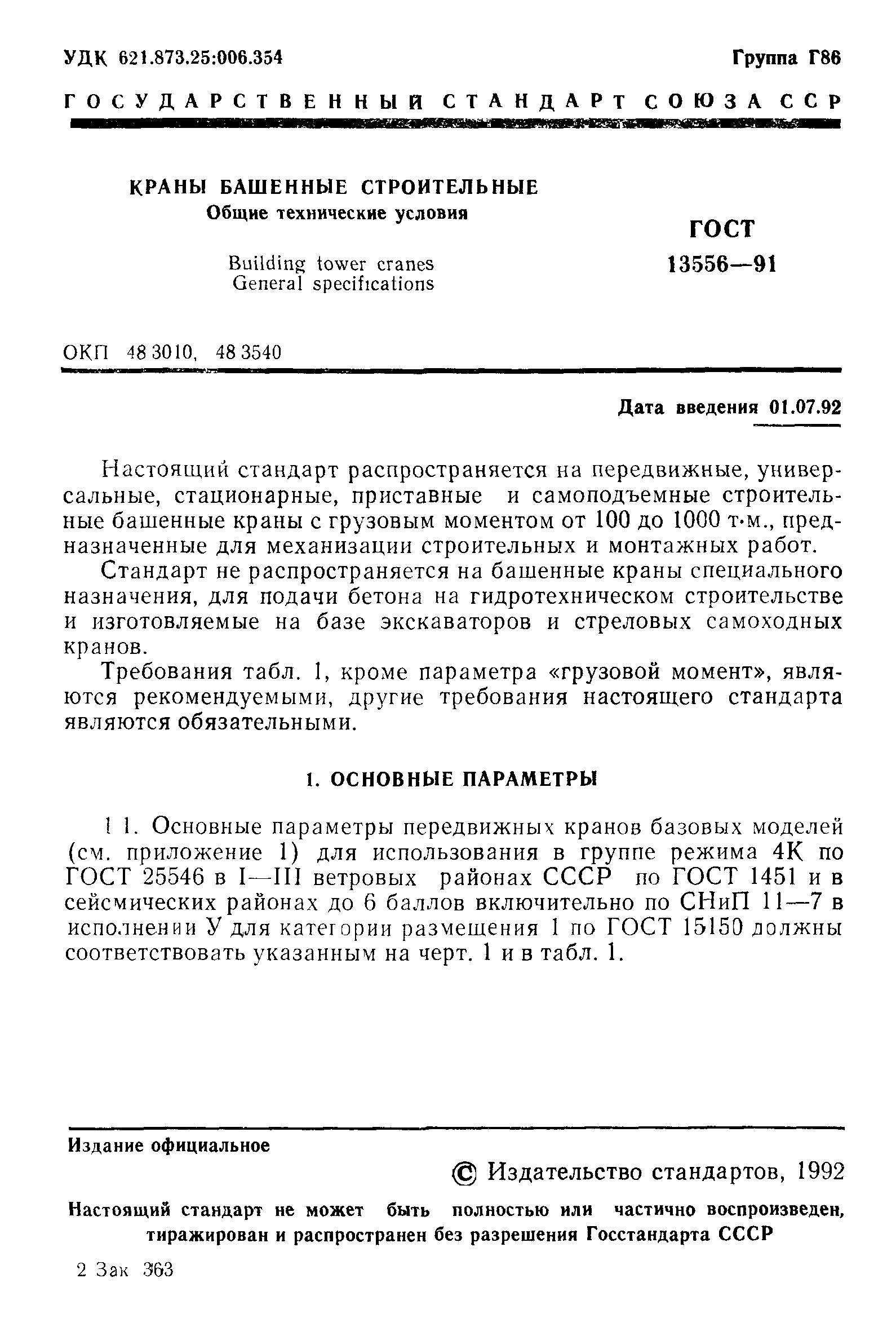 УДК 621.873.25:006.354

Группа Г86

ГОСУДАРСТВЕННЫЙ СТАНДАРТ СОЮЗА ССР

КРАНЫ БАШЕННЫЕ СТРОИТЕЛЬНЫЕ
Общие технические условия

Building tower cranes
General specifications

ГОСТ
13556—91

ОКП 48 3010, 48 3540

Дата введения 01.07.92

Настоящий стандарт распространяется на передвижные, универсальные, стационарные, приставные и самоподъемные строительные башенные краны с грузовым моментом от 100 до 1000 т·м., предназначенные для механизации строительных и монтажных работ.

Стандарт не распространяется на башенные краны специального назначения, для подачи бетона на гидротехническом строительстве и изготовляемые на базе экскаваторов и стреловых самоходных кранов.

Требования табл. 1, кроме параметра «грузовой момент», являются рекомендуемыми, другие требования настоящего стандарта являются обязательными.

1. ОСНОВНЫЕ ПАРАМЕТРЫ

1 1. Основные параметры передвижных кранов базовых моделей (см. приложение 1) для использования в группе режима 4К по ГОСТ 25546 в I—III ветровых районах СССР по ГОСТ 1451 и в сейсмических районах до 6 баллов включительно по СНиП 11—7 в исполнении У для категории размещения 1 по ГОСТ 15150 должны соответствовать указанным на черт. 1 и в табл. 1.

Издание официальное

© Издательство стандартов, 1992

Настоящий стандарт не может быть полностью или частично воспроизведен, тиражирован и распространен без разрешения Госстандарта СССР

2 Зак 363